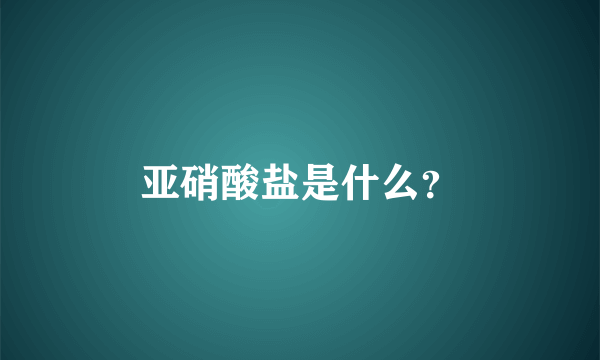 亚硝酸盐是什么?